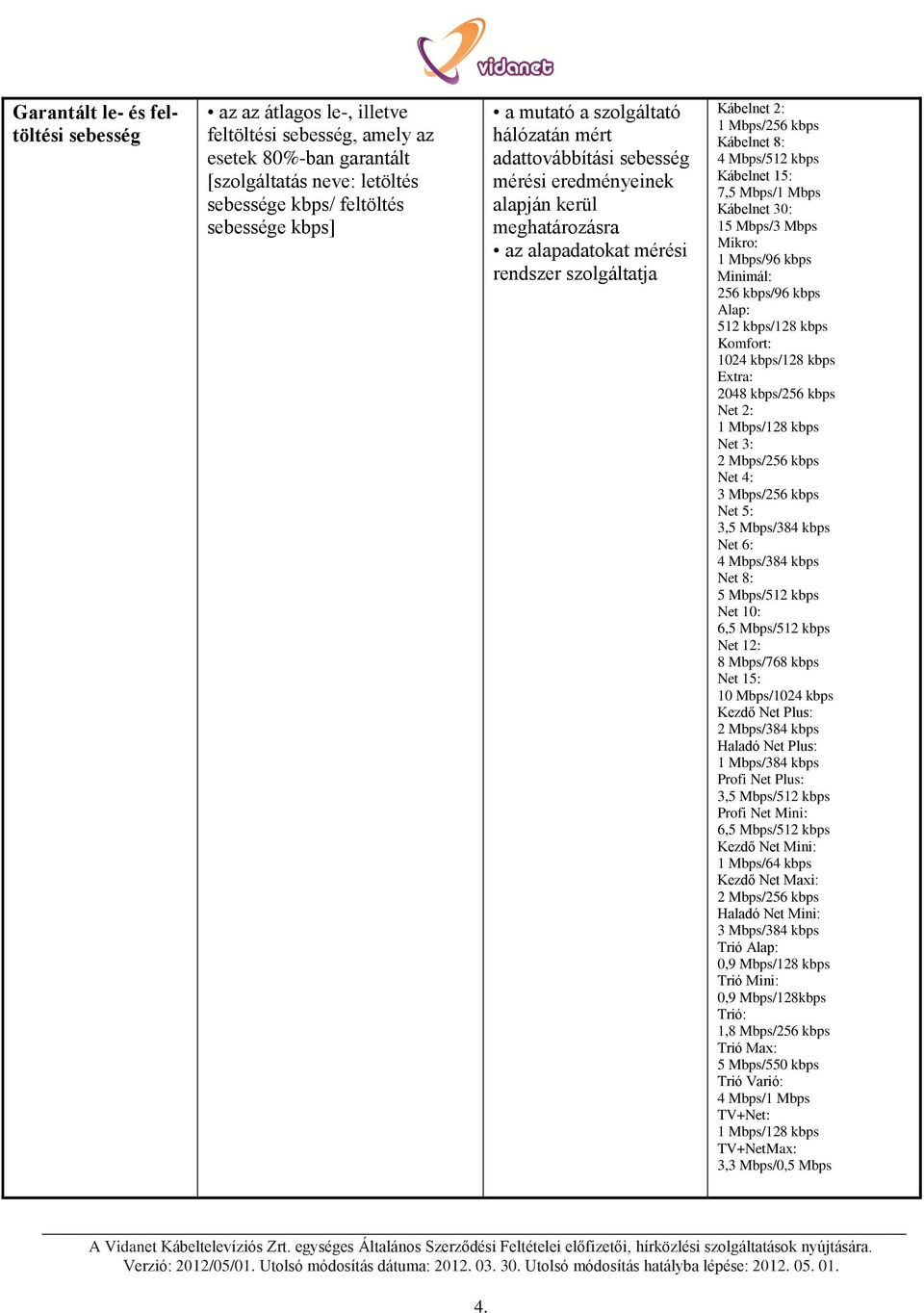 vidanet

| Garantált le- és feltöltési sebesség | • az az átlagos le-, illetve feltöltési sebesség, amely az esetek 80%-ban garantált [szolgáltatás neve: letöltés sebessége kbps/ feltöltés sebessége kbps] | • a mutató a szolgáltató hálózatán mért adattovábbítási sebesség mérési eredményeinek alapján kerül meghatározásra • az alapadatokat mérési rendszer szolgáltatja | Kábelnet 2: 1 Mbps/256 kbps Kábelnet 8: 4 Mbps/512 kbps Kábelnet 15: 7,5 Mbps/1 Mbps Kábelnet 30: 15 Mbps/3 Mbps Mikro: 1 Mbps/96 kbps Minimál: 256 kbps/96 kbps Alap: 512 kbps/128 kbps Komfort: 1024 kbps/128 kbps Extra: 2048 kbps/256 kbps Net 2: 1 Mbps/128 kbps Net 3: 2 Mbps/256 kbps Net 4: 3 Mbps/256 kbps Net 5: 3,5 Mbps/384 kbps Net 6: 4 Mbps/384 kbps Net 8: 5 Mbps/512 kbps Net 10: 6,5 Mbps/512 kbps Net 12: 8 Mbps/768 kbps Net 15: 10 Mbps/1024 kbps Kezdő Net Plus: 2 Mbps/384 kbps Haladó Net Plus: 1 Mbps/384 kbps Profi Net Plus: 3,5 Mbps/512 kbps Profi Net Mini: 6,5 Mbps/512 kbps Kezdő Net Mini: 1 Mbps/64 kbps Kezdő Net Maxi: 2 Mbps/256 kbps Haladó Net Mini: 3 Mbps/384 kbps Trió Alap: 0,9 Mbps/128 kbps Trió Mini: 0,9 Mbps/128kbps Trió: 1,8 Mbps/256 kbps Trió Max: 5 Mbps/550 kbps Trió Varió: 4 Mbps/1 Mbps TV+Net: 1 Mbps/128 kbps TV+NetMax: 3,3 Mbps/0,5 Mbps |

A Vidanet Kábeltelevíziós Zrt. egységes Általános Szerződési Feltételei előfizetői, hírközlési szolgáltatások nyújtására. Verzió: 2012/05/01. Utolsó módosítás dátuma: 2012. 03. 30. Utolsó módosítás hatályba lépése: 2012. 05. 01.

4.